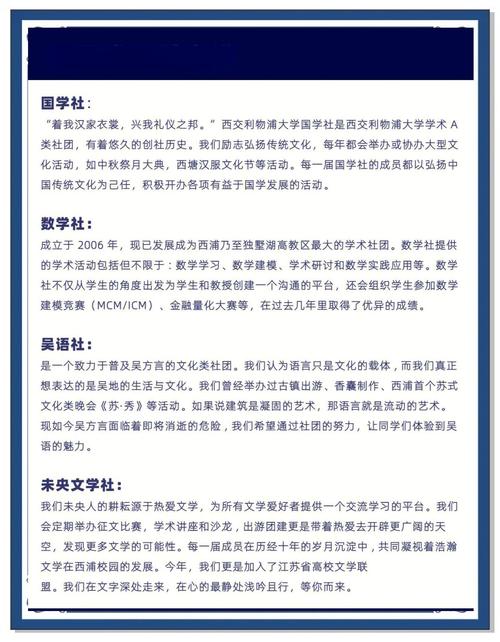 国学社：

“着我汉家衣裳，兴我礼仪之邦。”西交利物浦大学国学社是西交利物浦大学学术 A 类社团，有着悠久的创社历史。我们励志弘扬传统文化，每年都会举办或协办大型文化活动，如中秋祭月大典，西塘汉服文化节等活动。每一届国学社的成员都以弘扬中国传统文化为己任，积极开办各项有益于国学发展的活动。

数学社：

成立于 2006 年，现已发展成为西浦乃至独墅湖高教区最大的学术社团。数学社提供的学术活动包括但不限于：数学学习、数学建模、学术研讨和数学实践应用等。数学社不仅从学生的角度出发为学生和教授创建一个沟通的平台，还会组织学生参加数学建模竞赛（MCM/ICM）、金融量化大赛等，在过去几年里取得了优异的成绩。

吴语社：

是一个致力于普及吴方言的文化类社团。我们认为语言只是文化的载体，而我们真正想表达的是吴地的生活与文化。我们曾经举办过古镇出游、香囊制作、西浦首个苏式文化类晚会《苏·秀》等活动。如果说建筑是凝固的艺术，那语言就是流动的艺术。现如今吴方言面临着即将消逝的危险，我们希望通过社团的努力，让同学们体验到吴语的魅力。

未央文学社：

我们未央人的耕耘源于热爱文学，为所有文学爱好者提供一个交流学习的平台。我们会定期举办征文比赛，学术讲座和沙龙，出游团建更是带着热爱去开辟更广阔的天空，发现更多文学的可能性。每一届成员在历经十年的岁月沉淀中，共同凝视着浩瀚文学在西浦校园的发展。今年，我们更是加入了江苏省高校文学联盟。我们在文字深处走来，在心的最静处浅吟且行，等你而来。